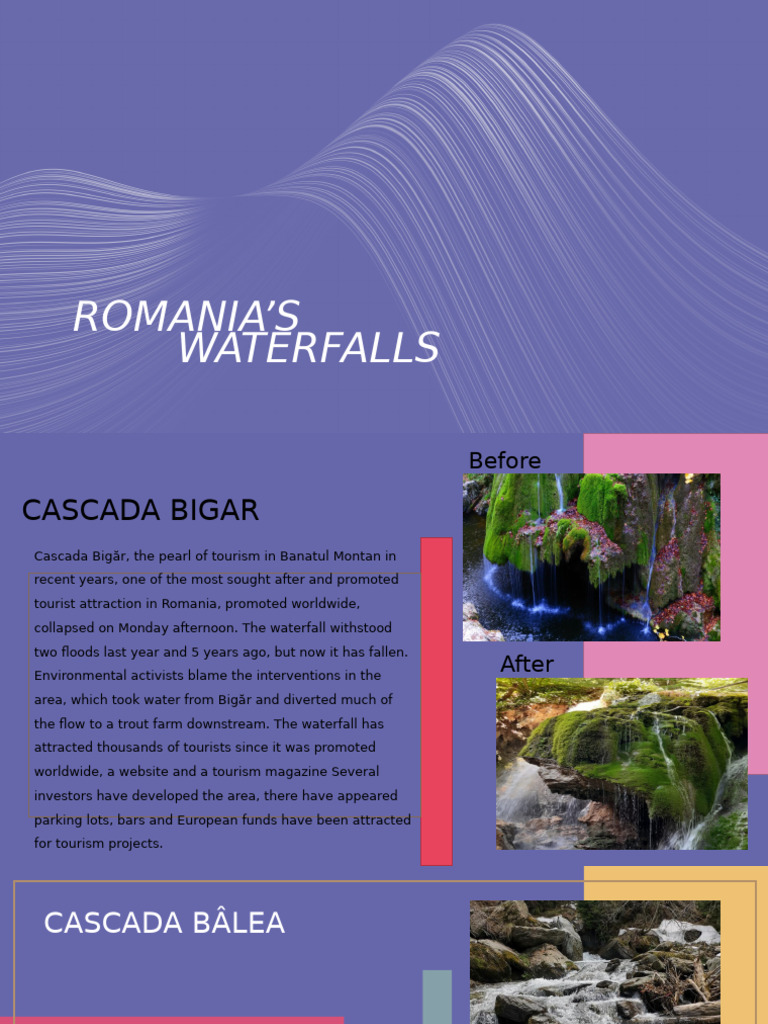 ROMANIA'S WATERFALLS

CASCADA BIGAR

Cascada Bigăr, the pearl of tourism in Banatul Montan in recent years, one of the most sought after and promoted tourist attraction in Romania, promoted worldwide, collapsed on Monday afternoon. The waterfall withstood two floods last year and 5 years ago, but now it has fallen. Environmental activists blame the interventions in the area, which took water from Bigăr and diverted much of the flow to a trout farm downstream. The waterfall has attracted thousands of tourists since it was promoted worldwide, a website and a tourism magazine Several investors have developed the area, there have appeared parking lots, bars and European funds have been attracted for tourism projects.

Before

After

CASCADA BÂLEA